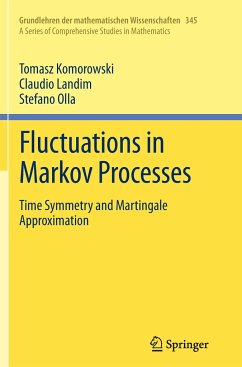 Grundlehren der mathematischen Wissenschaften 345
A Series of Comprehensive Studies in Mathematics

Tomasz Komorowski
Claudio Landim
Stefano Olla

Fluctuations in Markov Processes

Time Symmetry and Martingale Approximation

Springer